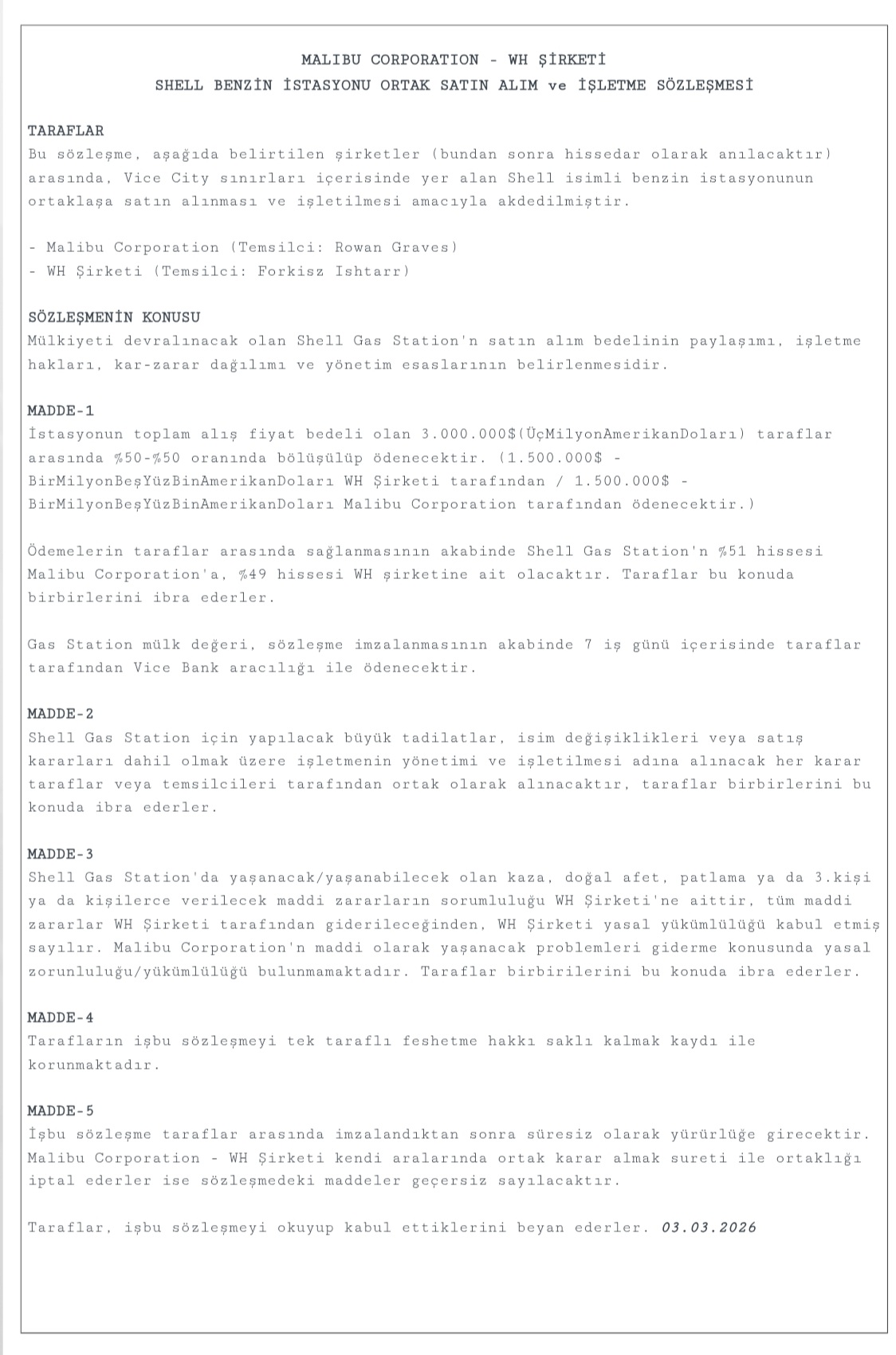 MALIBU CORPORATION - WH ŞİRKETİ
SHELL BENZİN İSTASYONU ORTAK SATIN ALIM ve İŞLETME SÖZLEŞMESİ

TARAFLAR
Bu sözleşme, aşağıda belirtilen şirketler (bundan sonra hissedar olarak anılacaktır) arasında, Vice City sınırları içerisinde yer alan Shell isimli benzin istasyonunun ortaklaşa satın alınması ve işletilmesi amacıyla akdedilmiştir.

- Malibu Corporation (Temsilci: Rowan Graves)
- WH Şirketi (Temsilci: Forkisz Ishtarr)

SÖZLEŞMENİN KONUSU
Mülkiyeti devralınacak olan Shell Gas Station'n satın alım bedelinin paylaşımı, işletme hakları, kar-zarar dağılımı ve yönetim esaslarının belirlenmesidir.

MADDE-1
İstasyonun toplam alış fiyat bedeli olan 3.000.000$(ÜçMilyonAmerikanDoları) taraflar arasında %50-%50 oranında bölüşülüp ödenecektir. (1.500.000$ - BirMilyonBeşYüzBinAmerikanDoları WH Şirketi tarafından / 1.500.000$ - BirMilyonBeşYüzBinAmerikanDoları Malibu Corporation tarafından ödenecektir.)

Ödemelerin taraflar arasında sağlanmasının akabinde Shell Gas Station'n %51 hissesi Malibu Corporation'a, %49 hissesi WH şirketine ait olacaktır. Taraflar bu konuda birbirlerini ibra ederler.

Gas Station mülk değeri, sözleşme imzalanmasının akabinde 7 iş günü içerisinde taraflar tarafından Vice Bank aracılığı ile ödenecektir.

MADDE-2
Shell Gas Station için yapılacak büyük tadilatlar, isim değişiklikleri veya satış kararları dahil olmak üzere işletmenin yönetimi ve işletilmesi adına alınacak her karar taraflar veya temsilcileri tarafından ortak olarak alınacaktır, taraflar birbirlerini bu konuda ibra ederler.

MADDE-3
Shell Gas Station'da yaşanacak/yaşanabilecek olan kaza, doğal afet, patlama ya da 3.kişi ya da kişilerce verilecek maddi zararların sorumluluğu WH Şirketi'ne aittir, tüm maddi zararlar WH Şirketi tarafından giderileceğinden, WH Şirketi yasal yükümlülüğü kabul etmiş sayılır. Malibu Corporation'n maddi olarak yaşanacak problemleri giderme konusunda yasal zorunluluğu/yükümlülüğü bulunmamaktadır. Taraflar birbirilerini bu konuda ibra ederler.

MADDE-4
Tarafların işbu sözleşmeyi tek taraflı feshetme hakkı saklı kalmak kaydı ile korunmaktadır.

MADDE-5
İşbu sözleşme taraflar arasında imzalandıktan sonra süresiz olarak yürürlüğe girecektir. Malibu Corporation - WH Şirketi kendi aralarında ortak karar almak sureti ile ortaklığı iptal ederler ise sözleşmedeki maddeler geçersiz sayılacaktır.

Taraflar, işbu sözleşmeyi okuyup kabul ettiklerini beyan ederler. 03.03.2026